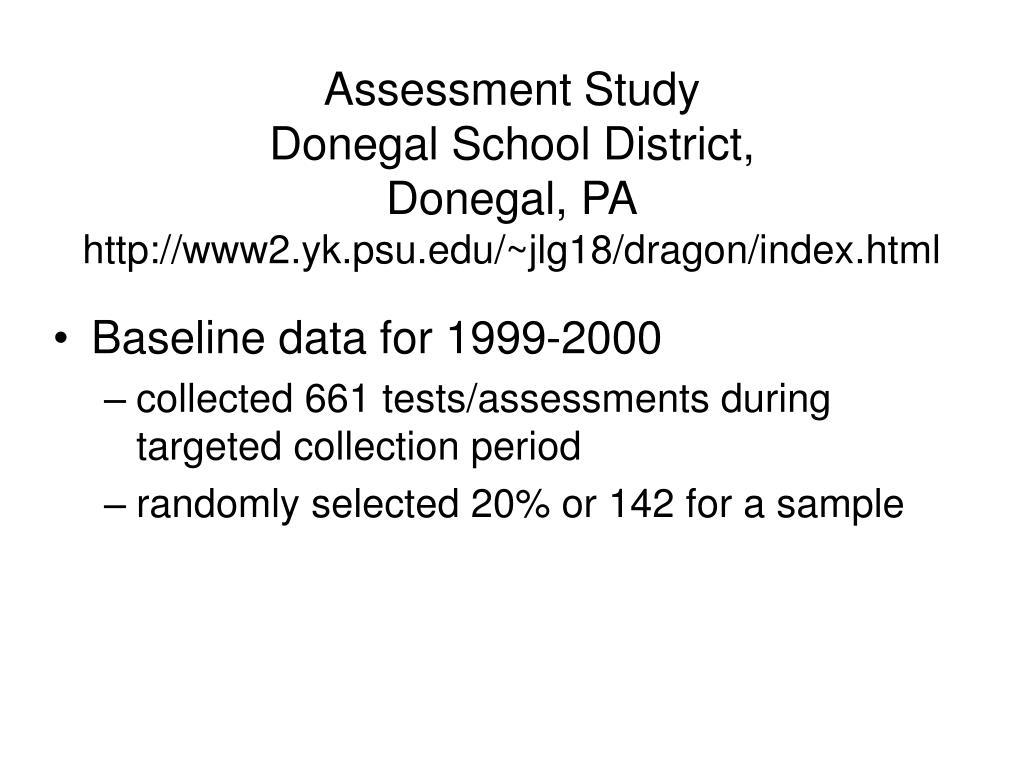 Assessment Study
Donegal School District,
Donegal, PA
http://www2.yk.psu.edu/~jlg18/dragon/index.html

• Baseline data for 1999-2000
– collected 661 tests/assessments during targeted collection period
– randomly selected 20% or 142 for a sample